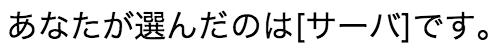 あなたが選んだのは[サーバ]です。